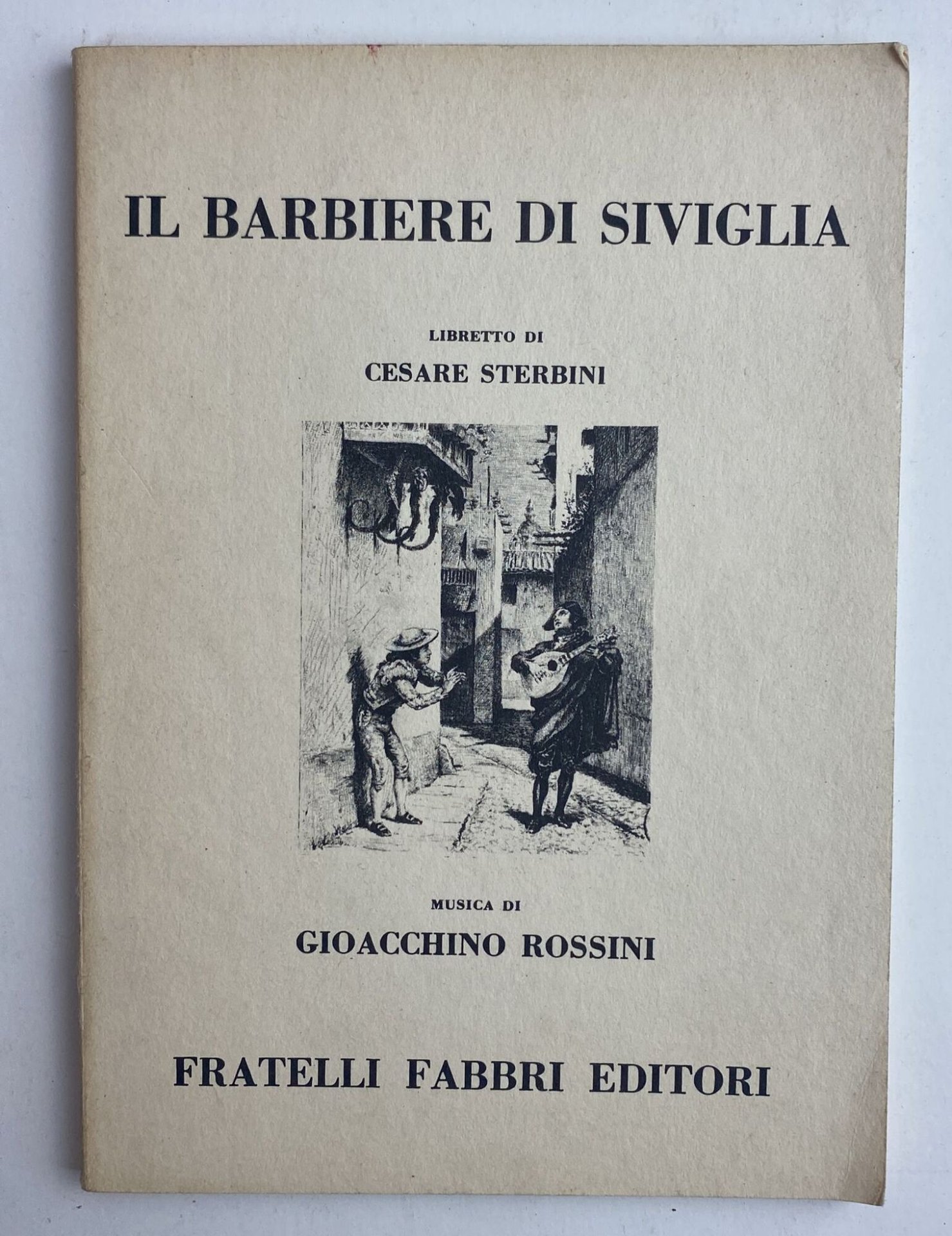 IL BARBIERE DI SIVIGLIA

LIBRETTO DI

CESARE STERBINI

MUSICA DI

GIOACCHINO ROSSINI

FRATELLI FABBRI EDITORI